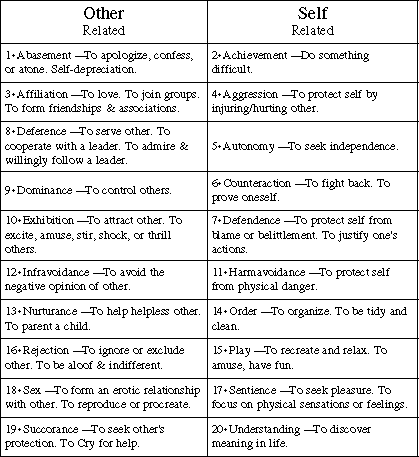 | Other Related | Self Related |
|---|---|
| 1•Abasement —To apologize, confess, or atone. Self-depreciation. | 2•Achievement —Do something difficult. |
| 3•Affiliation —To love. To join groups. To form friendships & associations. | 4•Aggression —To protect self by injuring/hurting other. |
| 8•Deference —To serve other. To cooperate with a leader. To admire & willingly follow a leader. | 5•Autonomy —To seek independence. |
| 9•Dominance —To control others. | 6•Counteraction —To fight back. To prove oneself. |
| 10•Exhibition —To attract other. To excite, amuse, stir, shock, or thrill others. | 7•Defendence —To protect self from blame or belittlement. To justify one's actions. |
| 12•Infravoidance —To avoid the negative opinion of other. | 11•Harmavoidance —To protect self from physical danger. |
| 13•Nurturance —To help helpless other. To parent a child. | 14•Order —To organize. To be tidy and clean. |
| 16•Rejection —To ignore or exclude other. To be aloof & indifferent. | 15•Play —To recreate and relax. To amuse, have fun. |
| 18•Sex —To form an erotic relationship with other. To reproduce or procreate. | 17•Sentience —To seek pleasure. To focus on physical sensations or feelings. |
| 19•Succorance —To seek other's protection. To Cry for help. | 20•Understanding —To discover meaning in life. |